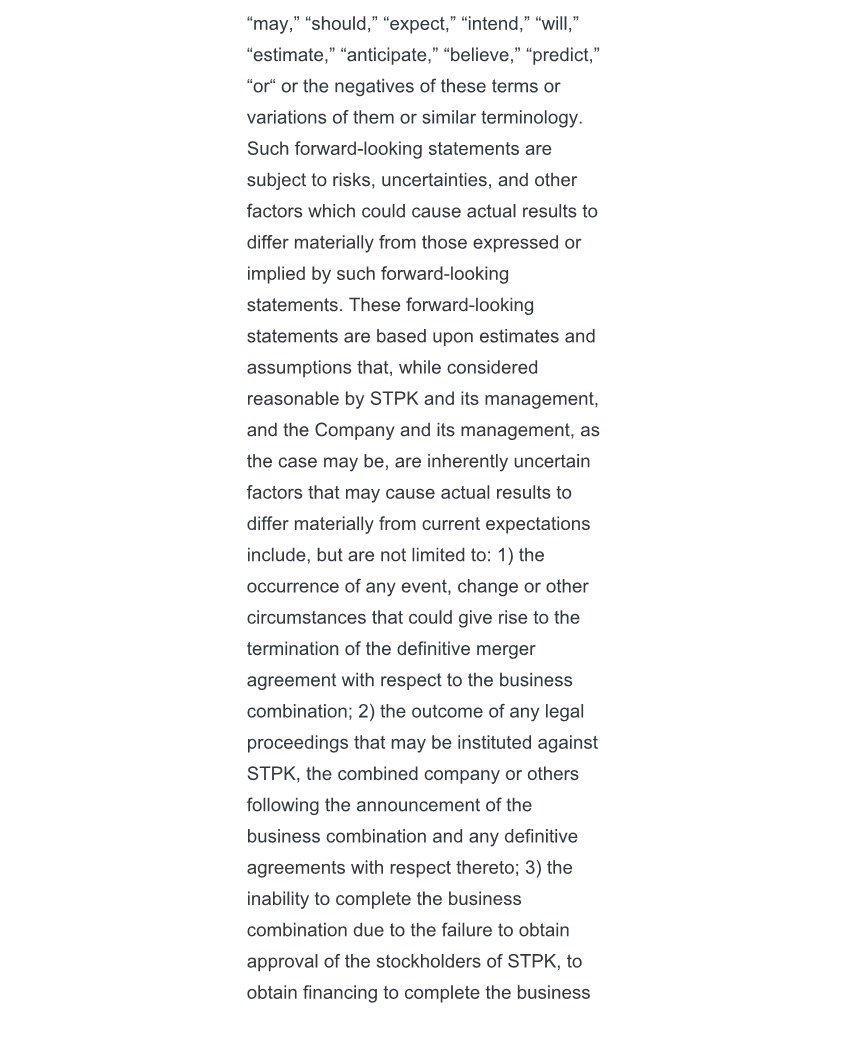 “may,” “should,” “expect,” “intend,” “will,” “estimate,” “anticipate,” “believe,” “predict,” “or“ or the negatives of these terms or variations of them or similar terminology. Such forward-looking statements are subject to risks, uncertainties, and other factors which could cause actual results to differ materially from those expressed or implied by such forward-looking statements. These forward-looking statements are based upon estimates and assumptions that, while considered reasonable by STPK and its management, and the Company and its management, as the case may be, are inherently uncertain factors that may cause actual results to differ materially from current expectations include, but are not limited to: 1) the occurrence of any event, change or other circumstances that could give rise to the termination of the definitive merger agreement with respect to the business combination; 2) the outcome of any legal proceedings that may be instituted against STPK, the combined company or others following the announcement of the business combination and any definitive agreements with respect thereto; 3) the inability to complete the business combination due to the failure to obtain approval of the stockholders of STPK, to obtain financing to complete the business